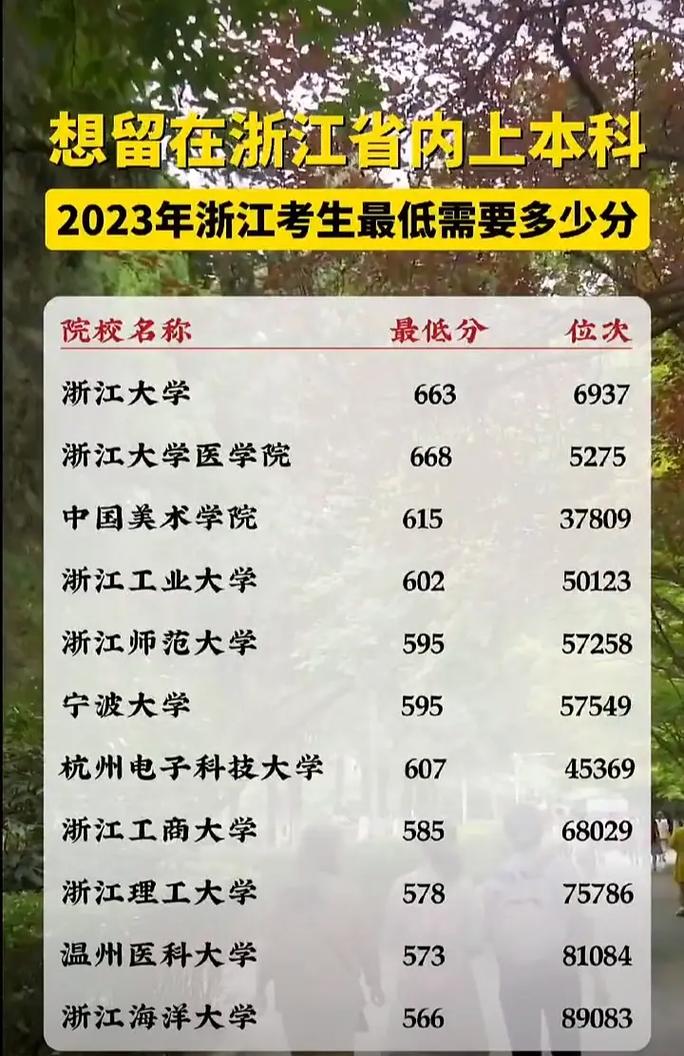 想留在浙江省内上本科

2023年浙江考生最低需要多少分

| 院校名称 | 最低分 | 位次 |
|---|---|---|
| 浙江大学 | 663 | 6937 |
| 浙江大学医学院 | 668 | 5275 |
| 中国美术学院 | 615 | 37809 |
| 浙江工业大学 | 602 | 50123 |
| 浙江师范大学 | 595 | 57258 |
| 宁波大学 | 595 | 57549 |
| 杭州电子科技大学 | 607 | 45369 |
| 浙江工商大学 | 585 | 68029 |
| 浙江理工大学 | 578 | 75786 |
| 温州医科大学 | 573 | 81084 |
| 浙江海洋大学 | 566 | 89083 |